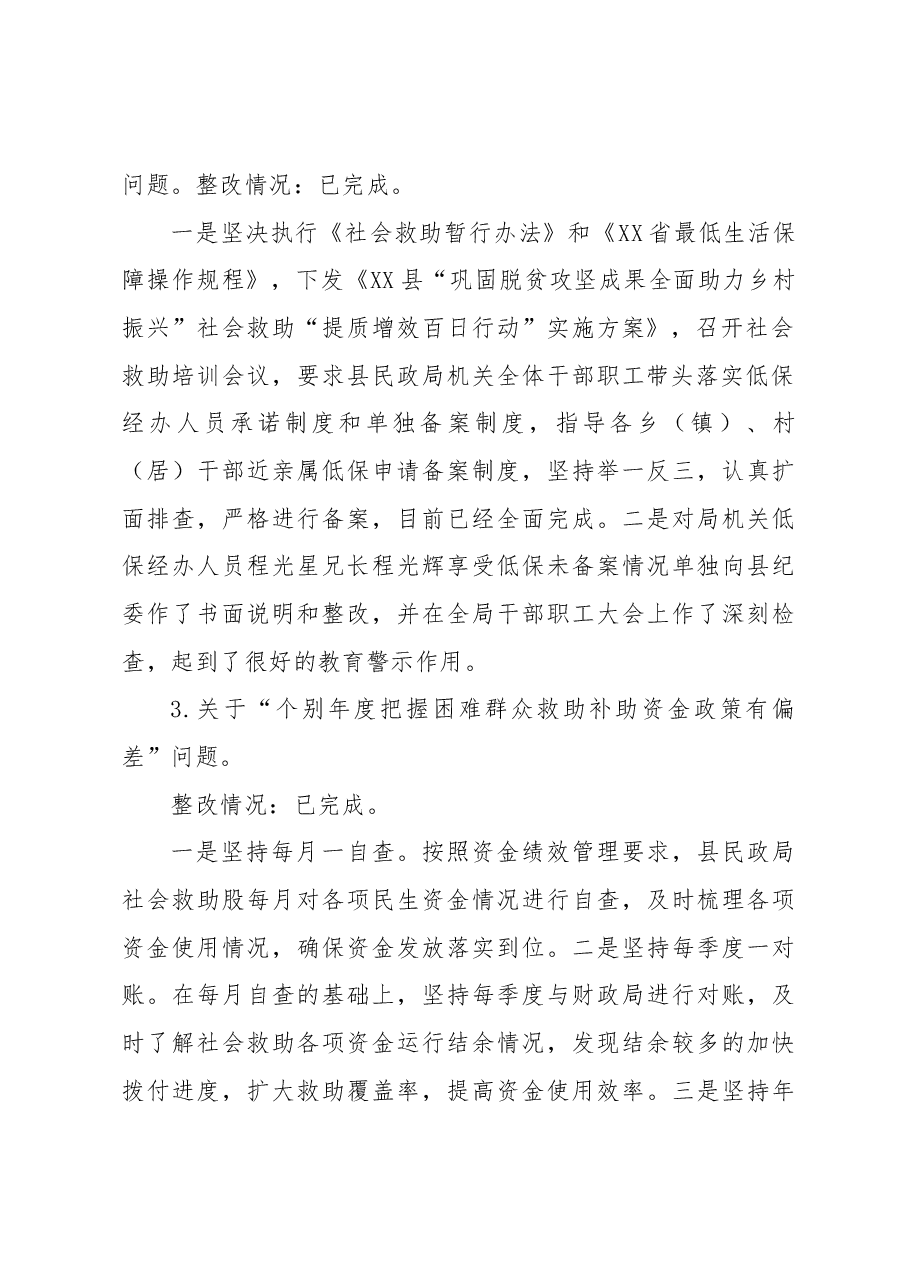 问题。整改情况：已完成。

一是坚决执行《社会救助暂行办法》和《XX省最低生活保障操作规程》，下发《XX县“巩固脱贫攻坚成果全面助力乡村振兴”社会救助“提质增效百日行动”实施方案》，召开社会救助培训会议，要求县民政局机关全体干部职工带头落实低保经办人员承诺制度和单独备案制度，指导各乡（镇）、村（居）干部近亲属低保申请备案制度，坚持举一反三，认真扩面排查，严格进行备案，目前已经全面完成。二是对局机关低保经办人员程光星兄长程光辉享受低保未备案情况单独向县纪委作了书面说明和整改，并在全局干部职工大会上作了深刻检查，起到了很好的教育警示作用。

3.关于“个别年度把握困难群众救助补助资金政策有偏差”问题。

整改情况：已完成。

一是坚持每月一自查。按照资金绩效管理要求，县民政局社会救助股每月对各项民生资金情况进行自查，及时梳理各项资金使用情况，确保资金发放落实到位。二是坚持每季度一对账。在每月自查的基础上，坚持每季度与财政局进行对账，及时了解社会救助各项资金运行结余情况，发现结余较多的加快拨付进度，扩大救助覆盖率，提高资金使用效率。三是坚持年